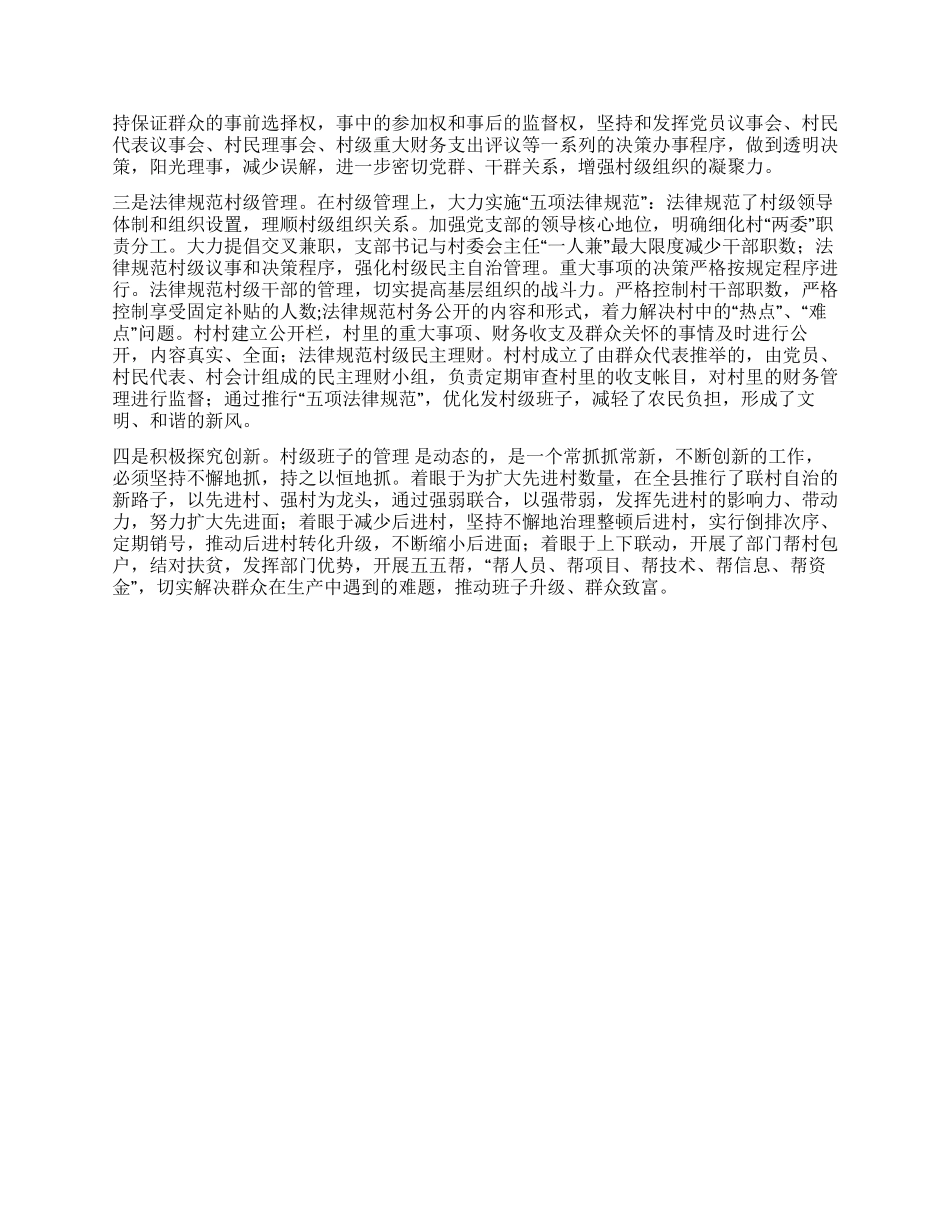 持保证群众的事前选择权，事中的参加权和事后的监督权，坚持和发挥党员议事会、村民代表议事会、村民理事会、村级重大财务支出评议等一系列的决策办事程序，做到透明决策，阳光理事，减少误解，进一步密切党群、干群关系，增强村级组织的凝聚力。

三是法律规范村级管理。在村级管理上，大力实施“五项法律规范”：法律规范了村级领导体制和组织设置，理顺村级组织关系。加强党支部的领导核心地位，明确细化村“两委”职责分工。大力提倡交叉兼职，支部书记与村委会主任“一人兼”最大限度减少干部职数；法律规范村级议事和决策程序，强化村级民主自治管理。重大事项的决策严格按规定程序进行。法律规范村级干部的管理，切实提高基层组织的战斗力。严格控制村干部职数，严格控制享受固定补贴的人数;法律规范村务公开的内容和形式，着力解决村中的“热点”、“难点”问题。村村建立公开栏，村里的重大事项、财务收支及群众关怀的事情及时进行公开，内容真实、全面；法律规范村级民主理财。村村成立了由群众代表推举的，由党员、村民代表、村会计组成的民主理财小组，负责定期审查村里的收支帐目，对村里的财务管理进行监督；通过推行“五项法律规范”，优化发村级班子，减轻了农民负担，形成了文明、和谐的新风。

四是积极探究创新。村级班子的管理 是动态的，是一个常抓抓常新，不断创新的工作，必须坚持不懈地抓，持之以恒地抓。着眼于为扩大先进村数量，在全县推行了联村自治的新路子，以先进村、强村为龙头，通过强弱联合，以强带弱，发挥先进村的影响力、带动力，努力扩大先进面；着眼于减少后进村，坚持不懈地治理整顿后进村，实行倒排次序、定期销号，推动后进村转化升级，不断缩小后进面；着眼于上下联动，开展了部门帮村包户，结对扶贫，发挥部门优势，开展五五帮，“帮人员、帮项目、帮技术、帮信息、帮资金”，切实解决群众在生产中遇到的难题，推动班子升级、群众致富。